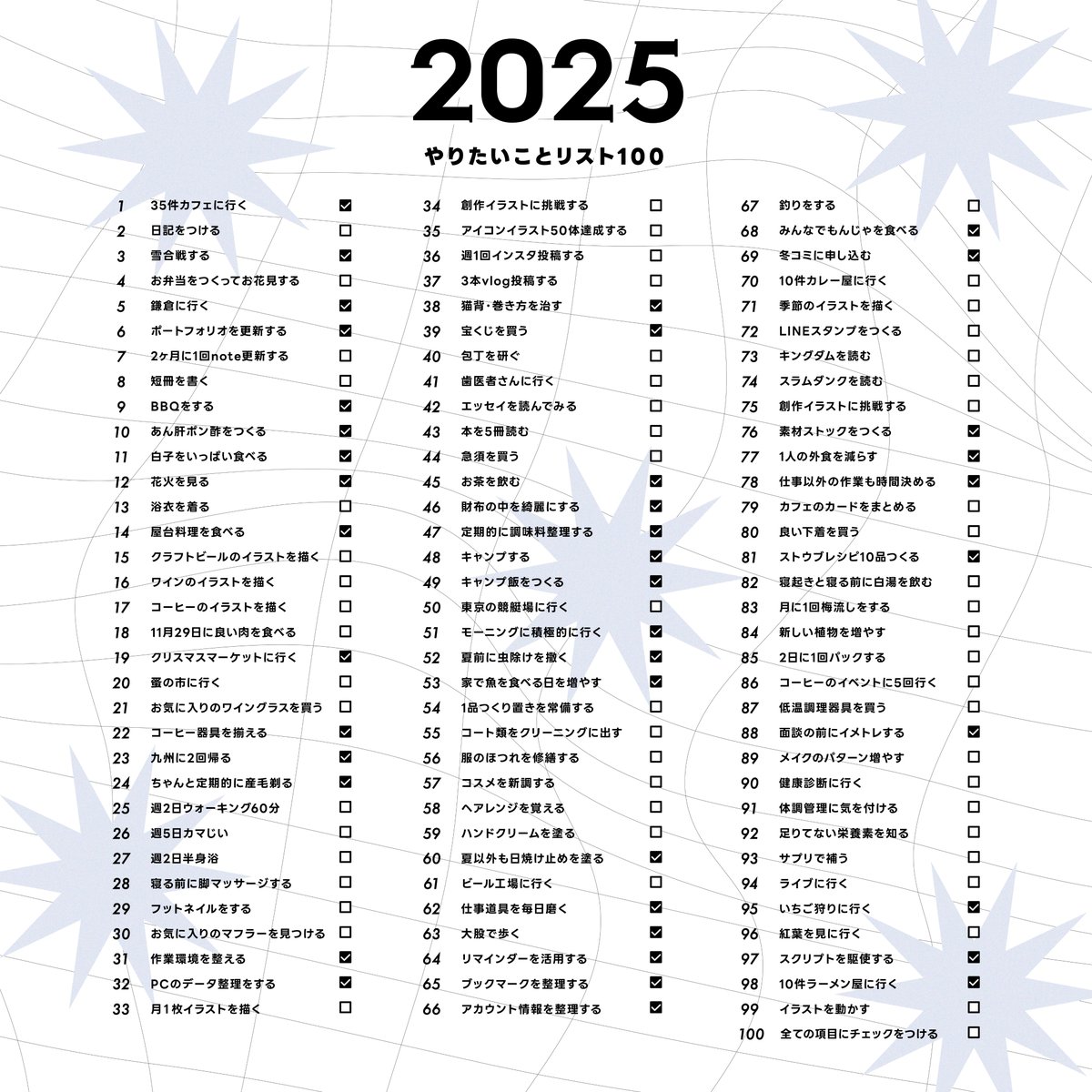 2025

やりたいことリスト100

1 35件カフェに行く ☑
2 日記をつける ☐
3 雪合戦する ☑
4 お弁当をつくってお花見する ☐
5 鎌倉に行く ☑
6 ポートフォリオを更新する ☑
7 2ヶ月に1回note更新する ☐
8 短冊を書く ☐
9 BBQをする ☑
10 あん肝ポン酢をつくる ☑
11 白子をいっぱい食べる ☑
12 花火を見る ☑
13 浴衣を着る ☐
14 屋台料理を食べる ☑
15 クラフトビールのイラストを描く ☐
16 ワインのイラストを描く ☐
17 コーヒーのイラストを描く ☐
18 11月29日に良い肉を食べる ☐
19 クリスマスマーケットに行く ☑
20 蚤の市に行く ☐
21 お気に入りのワイングラスを買う ☐
22 コーヒー器具を揃える ☑
23 九州に2回帰る ☑
24 ちゃんと定期的に産毛剃る ☑
25 週2日ウォーキング60分 ☐
26 週5日カマじい ☐
27 週2日半身浴 ☐
28 寝る前に脚マッサージする ☐
29 フットネイルをする ☐
30 お気に入りのマフラーを見つける ☐
31 作業環境を整える ☑
32 PCのデータ整理をする ☑
33 月1枚イラストを描く ☐

34 創作イラストに挑戦する ☐
35 アイコンイラスト50体達成する ☐
36 週1回インスタ投稿する ☐
37 3本vlog投稿する ☐
38 猫背・巻き方を治す ☑
39 宝くじを買う ☑
40 包丁を研ぐ ☐
41 歯医者さんに行く ☐
42 エッセイを読んでみる ☐
43 本を5冊読む ☐
44 急須を買う ☐
45 お茶を飲む ☑
46 財布の中を綺麗にする ☑
47 定期的に調味料整理する ☑
48 キャンプする ☑
49 キャンプ飯をつくる ☑
50 東京の競艇場に行く ☐
51 モーニングに積極的に行く ☑
52 夏前に虫除けを撒く ☑
53 家で魚を食べる日を増やす ☑
54 1品つくり置きを常備する ☐
55 コート類をクリーニングに出す ☐
56 服のほつれを修繕する ☐
57 コスメを新調する ☐
58 ヘアレンジを覚える ☐
59 ハンドクリームを塗る ☐
60 夏以外も日焼け止めを塗る ☑
61 ビール工場に行く ☐
62 仕事道具を毎日磨く ☑
63 大股で歩く ☑
64 リマインダーを活用する ☑
65 ブックマークを整理する ☑
66 アカウント情報を整理する ☑

67 釣りをする ☐
68 みんなでもんじゃを食べる ☑
69 冬コミに申し込む ☑
70 10件カレー屋に行く ☐
71 季節のイラストを描く ☐
72 LINEスタンプをつくる ☐
73 キングダムを読む ☐
74 スラムダンクを読む ☐
75 創作イラストに挑戦する ☐
76 素材ストックをつくる ☑
77 1人の外食を減らす ☑
78 仕事以外の作業も時間決める ☑
79 カフェのカードをまとめる ☐
80 良い下着を買う ☐
81 ストウブレシピ10品つくる ☑
82 寝起きと寝る前に白湯を飲む ☐
83 月に1回梅流しをする ☐
84 新しい植物を増やす ☐
85 2日に1回パックする ☐
86 コーヒーのイベントに5回行く ☐
87 低温調理器具を買う ☐
88 面談の前にイメトレする ☑
89 メイクのパターン増やす ☐
90 健康診断に行く ☐
91 体調管理に気を付ける ☐
92 足りてない栄養素を知る ☐
93 サプリで補う ☐
94 ライブに行く ☐
95 いちご狩りに行く ☑
96 紅葉を見に行く ☐
97 スクリプトを駆使する ☑
98 10件ラーメン屋に行く ☑
99 イラストを動かす ☐
100 全ての項目にチェックをつける ☐